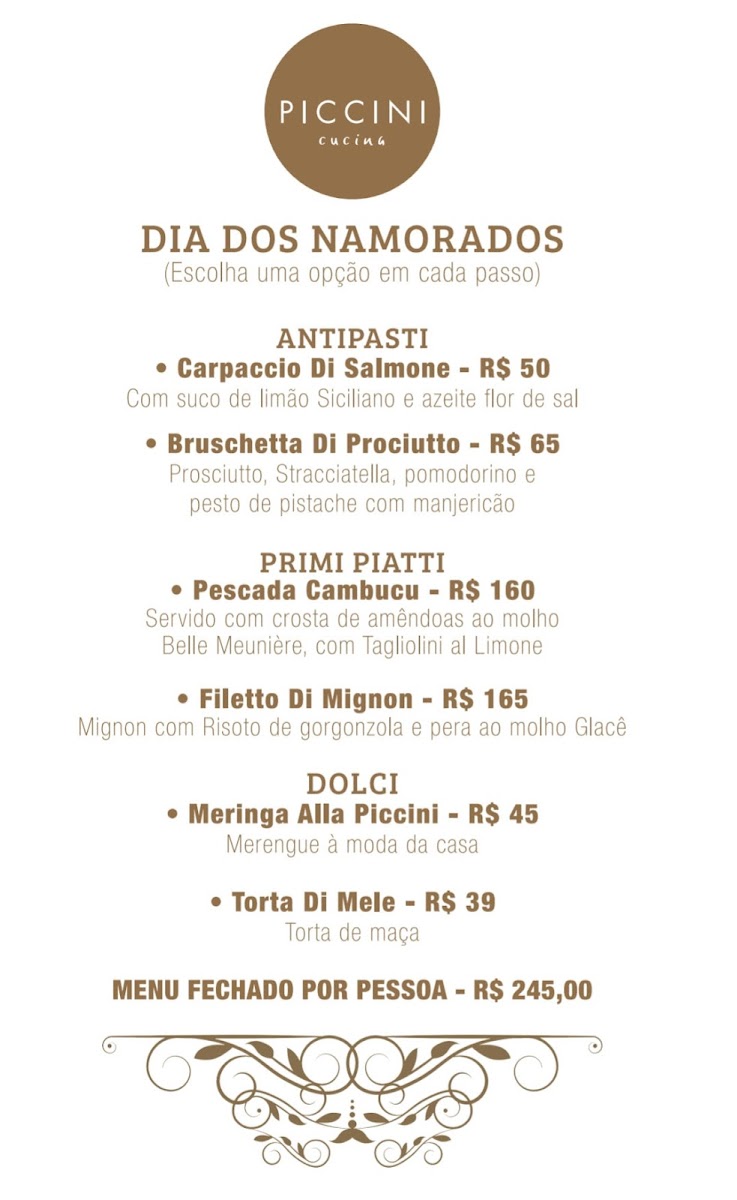 PICCINI
cucina

DIA DOS NAMORADOS
(Escolha uma opção em cada passo)

ANTIPASTI
• Carpaccio Di Salmone - R$ 50
Com suco de limão Siciliano e azeite flor de sal

• Bruschetta Di Prociutto - R$ 65
Prosciutto, Stracciatella, pomodorino e pesto de pistache com manjericão

PRIMI PIATTI
• Pescada Cambucu - R$ 160
Servido com crosta de amêndoas ao molho Belle Meunière, com Tagliolini al Limone

• Filetto Di Mignon - R$ 165
Mignon com Risoto de gorgonzola e pera ao molho Glacê

DOLCI
• Meringa Alla Piccini - R$ 45
Merengue à moda da casa

• Torta Di Mele - R$ 39
Torta de maça

MENU FECHADO POR PESSOA - R$ 245,00